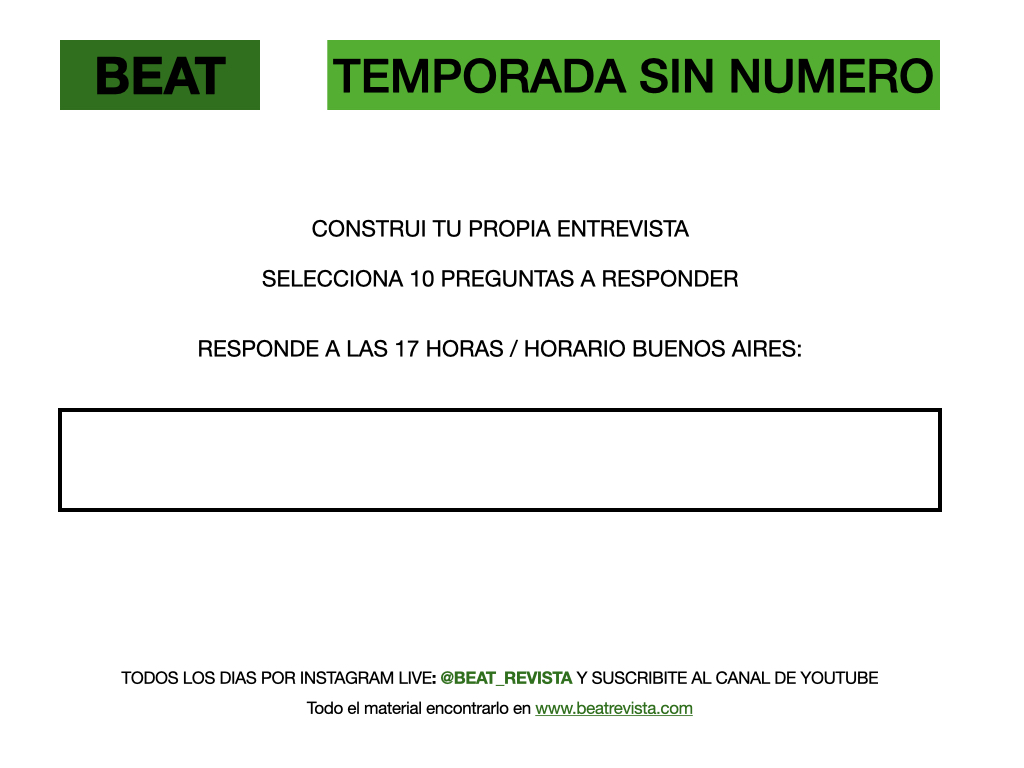 BEAT

TEMPORADA SIN NUMERO

CONSTRUI TU PROPIA ENTREVISTA

SELECCIONA 10 PREGUNTAS A RESPONDER

RESPONDE A LAS 17 HORAS / HORARIO BUENOS AIRES:

TODOS LOS DIAS POR INSTAGRAM LIVE: @BEAT_REVISTA Y SUSCRIBITE AL CANAL DE YOUTUBE

Todo el material encontrarlo en www.beatrevista.com